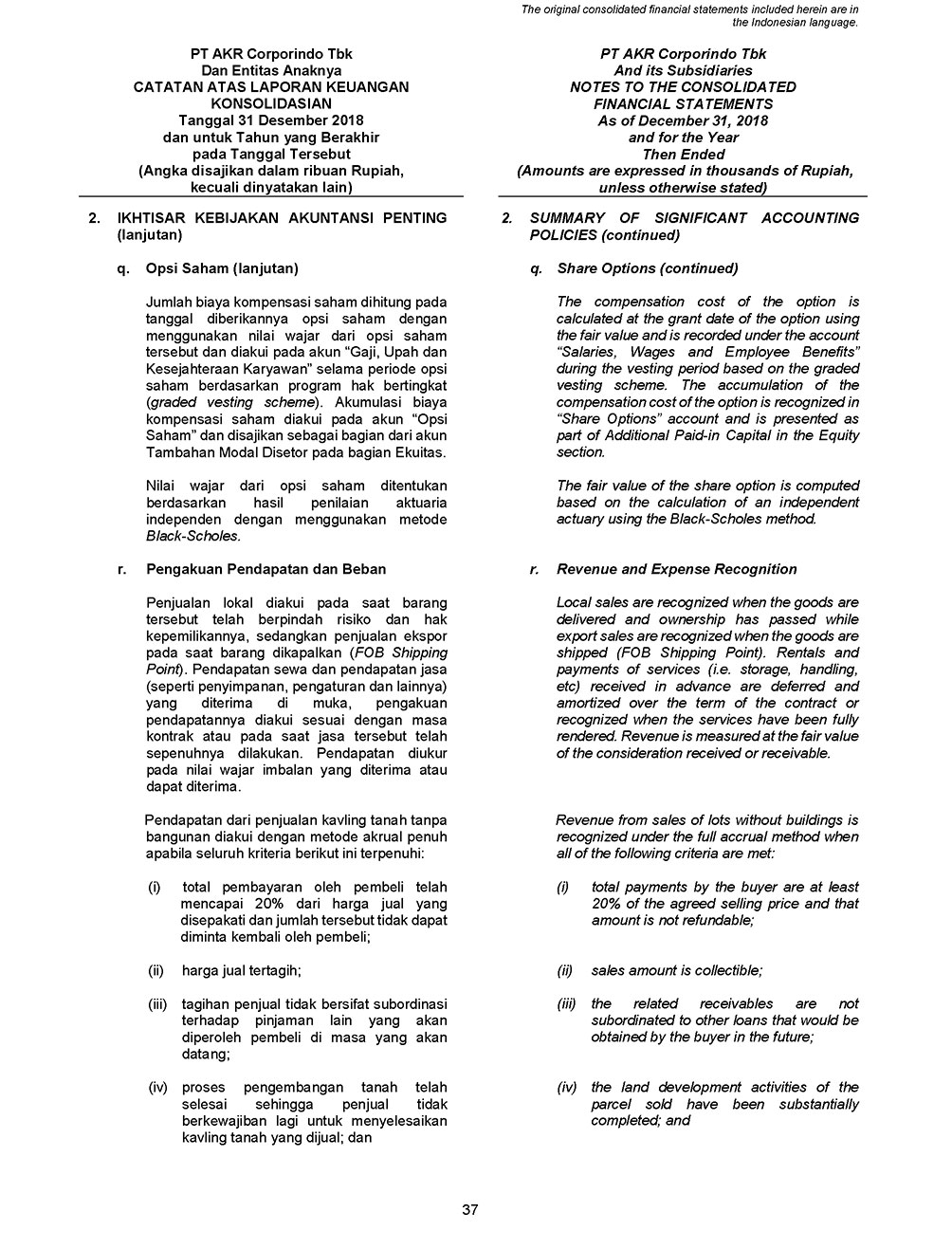 The original consolidated financial statements included herein are in the Indonesian language.

PT AKR Corporindo Tbk
Dan Entitas Anaknya
CATATAN ATAS LAPORAN KEUANGAN KONSOLIDASIAN
Tanggal 31 Desember 2018
dan untuk Tahun yang Berakhir pada Tanggal Tersebut
(Angka disajikan dalam ribuan Rupiah, kecuali dinyatakan lain)

2. IKHTISAR KEBIJAKAN AKUNTANSI PENTING (lanjutan)

q. Opsi Saham (lanjutan)

Jumlah biaya kompensasi saham dihitung pada tanggal diberikannya opsi saham dengan menggunakan nilai wajar dari opsi saham tersebut dan diakui pada akun "Gaji, Upah dan Kesejahteraan Karyawan" selama periode opsi saham berdasarkan program hak bertingkat (graded vesting scheme). Akumulasi biaya kompensasi saham diakui pada akun "Opsi Saham" dan disajikan sebagai bagian dari akun Tambahan Modal Disetor pada bagian Ekuitas.

Nilai wajar dari opsi saham ditentukan berdasarkan hasil penilaian aktuaria independen dengan menggunakan metode Black-Scholes.

r. Pengakuan Pendapatan dan Beban

Penjualan lokal diakui pada saat barang tersebut telah berpindah risiko dan hak kepemilikannya, sedangkan penjualan ekspor pada saat barang dikapalkan (FOB Shipping Point). Pendapatan sewa dan pendapatan jasa (seperti penyimpanan, pengaturan dan lainnya) yang diterima di muka, pengakuan pendapatannya diakui sesuai dengan masa kontrak atau pada saat jasa tersebut telah sepenuhnya dilakukan. Pendapatan diukur pada nilai wajar imbalan yang diterima atau dapat diterima.

Pendapatan dari penjualan kavling tanah tanpa bangunan diakui dengan metode akrual penuh apabila seluruh kriteria berikut ini terpenuhi:

(i) total pembayaran oleh pembeli telah mencapai 20% dari harga jual yang disepakati dan jumlah tersebut tidak dapat diminta kembali oleh pembeli;

(ii) harga jual tertagih;

(iii) tagihan penjual tidak bersifat subordinasi terhadap pinjaman lain yang akan diperoleh pembeli di masa yang akan datang;

(iv) proses pengembangan tanah telah selesai sehingga penjual tidak berkewajiban lagi untuk menyelesaikan kavling tanah yang dijual; dan

PT AKR Corporindo Tbk
And its Subsidiaries
NOTES TO THE CONSOLIDATED FINANCIAL STATEMENTS
As of December 31, 2018
and for the Year Then Ended
(Amounts are expressed in thousands of Rupiah, unless otherwise stated)

2. SUMMARY OF SIGNIFICANT ACCOUNTING POLICIES (continued)

q. Share Options (continued)

The compensation cost of the option is calculated at the grant date of the option using the fair value and is recorded under the account "Salaries, Wages and Employee Benefits" during the vesting period based on the graded vesting scheme. The accumulation of the compensation cost of the option is recognized in "Share Options" account and is presented as part of Additional Paid-in Capital in the Equity section.

The fair value of the share option is computed based on the calculation of an independent actuary using the Black-Scholes method.

r. Revenue and Expense Recognition

Local sales are recognized when the goods are delivered and ownership has passed while export sales are recognized when the goods are shipped (FOB Shipping Point). Rentals and payments of services (i.e. storage, handling, etc) received in advance are deferred and amortized over the term of the contract or recognized when the services have been fully rendered. Revenue is measured at the fair value of the consideration received or receivable.

Revenue from sales of lots without buildings is recognized under the full accrual method when all of the following criteria are met:

(i) total payments by the buyer are at least 20% of the agreed selling price and that amount is not refundable;

(ii) sales amount is collectible;

(iii) the related receivables are not subordinated to other loans that would be obtained by the buyer in the future;

(iv) the land development activities of the parcel sold have been substantially completed; and

37